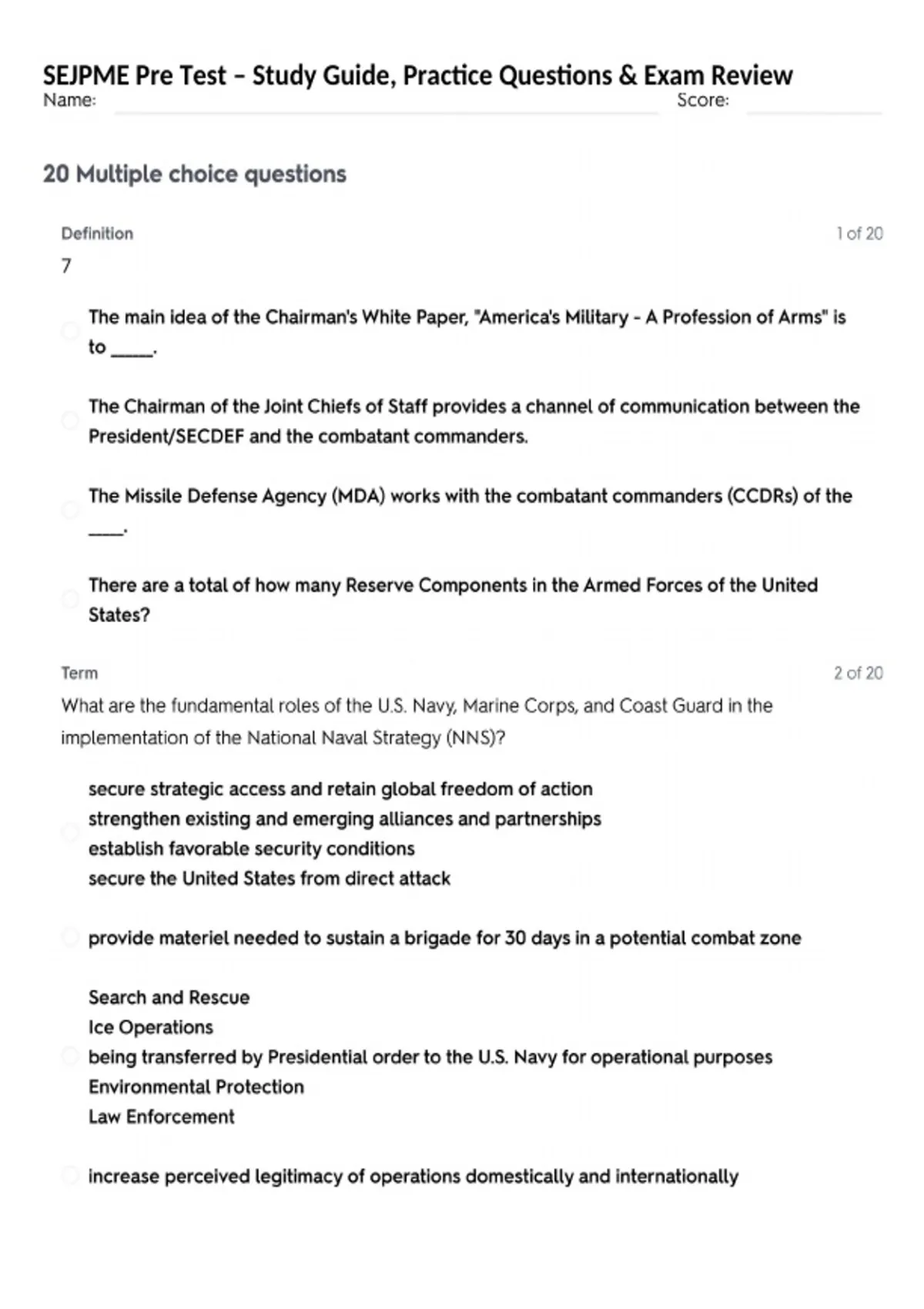 SEJPME Pre Test – Study Guide, Practice Questions & Exam Review
Name: ____ Score: ____

20 Multiple choice questions

Definition
1 of 20
7

The main idea of the Chairman's White Paper, "America's Military - A Profession of Arms" is to ____.

The Chairman of the Joint Chiefs of Staff provides a channel of communication between the President/SECDEF and the combatant commanders.

The Missile Defense Agency (MDA) works with the combatant commanders (CCDRs) of the ____.

There are a total of how many Reserve Components in the Armed Forces of the United States?

Term
2 of 20
What are the fundamental roles of the U.S. Navy, Marine Corps, and Coast Guard in the implementation of the National Naval Strategy (NNS)?

secure strategic access and retain global freedom of action
strengthen existing and emerging alliances and partnerships
establish favorable security conditions
secure the United States from direct attack

provide materiel needed to sustain a brigade for 30 days in a potential combat zone

Search and Rescue
Ice Operations
being transferred by Presidential order to the U.S. Navy for operational purposes
Environmental Protection
Law Enforcement

increase perceived legitimacy of operations domestically and internationally